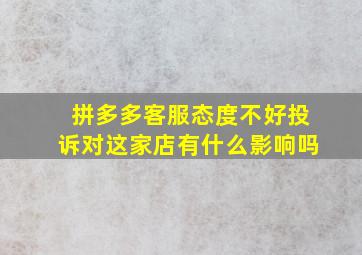 拼多多客服态度不好投诉对这家店有什么影响吗